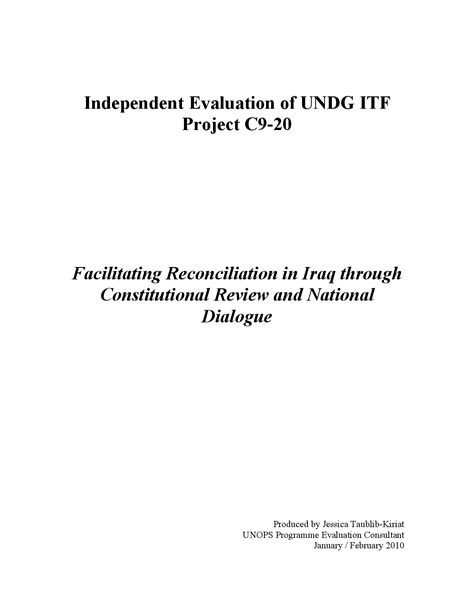 Independent Evaluation of UNDG ITF
Project C9-20

Facilitating Reconciliation in Iraq through Constitutional Review and National Dialogue

Produced by Jessica Taublib-Kiriat
UNOPS Programme Evaluation Consultant
January / February 2010